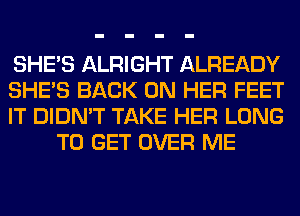 - - - -

SHE'S ALRIGHT ALREADY
SHE'S BACK ON HER FEET
IT DIDN'T TAKE HER LONG
TO GET OVER ME